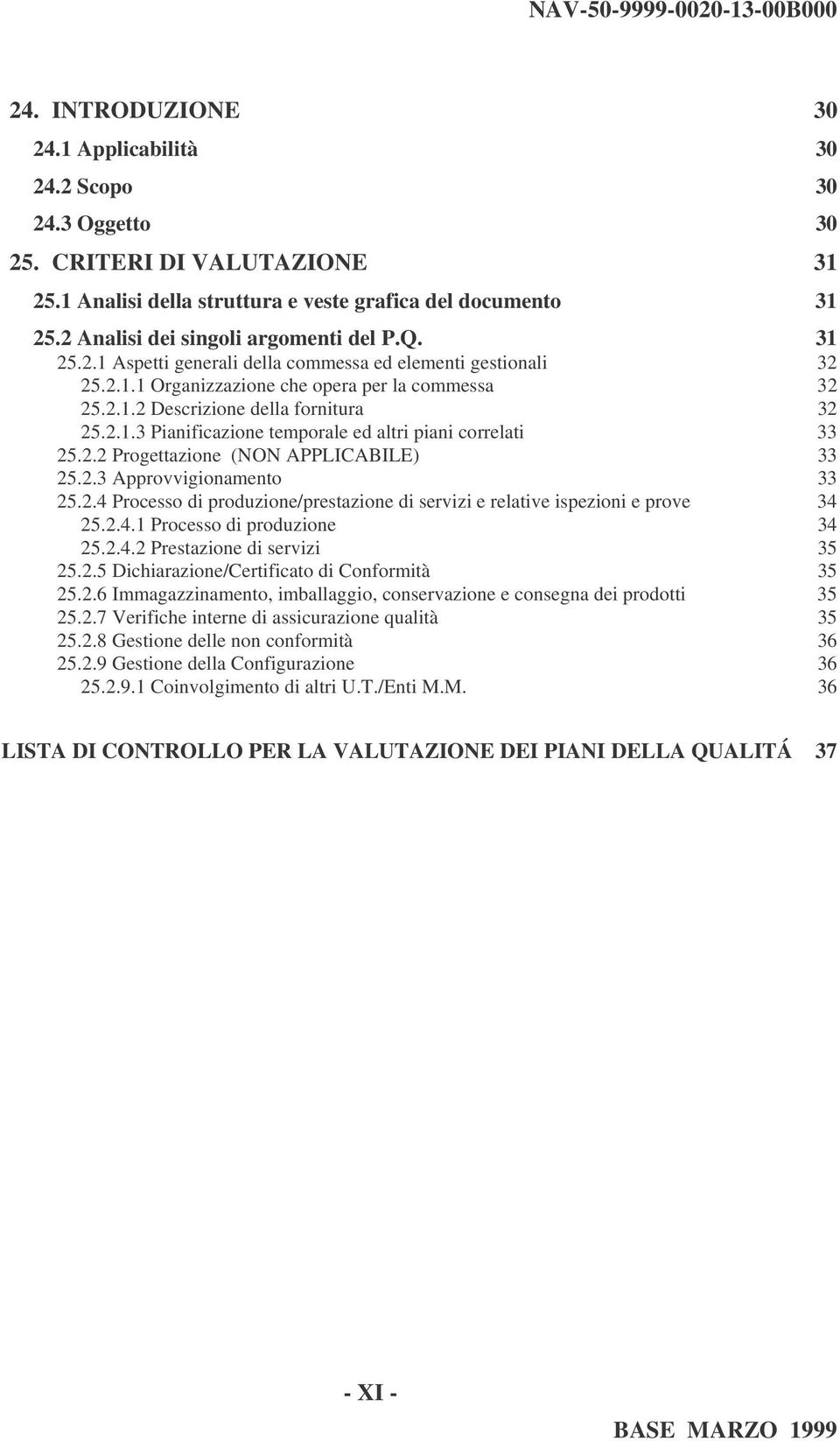 NAV-50-9999-0020-13-00B000

24. INTRODUZIONE 30
24.1 Applicabilità 30
24.2 Scopo 30
24.3 Oggetto 30
25. CRITERI DI VALUTAZIONE 31
25.1 Analisi della struttura e veste grafica del documento 31
25.2 Analisi dei singoli argomenti del P.Q. 31
25.2.1 Aspetti generali della commessa ed elementi gestionali 32
25.2.1.1 Organizzazione che opera per la commessa 32
25.2.1.2 Descrizione della fornitura 32
25.2.1.3 Pianificazione temporale ed altri piani correlati 33
25.2.2 Progettazione (NON APPLICABILE) 33
25.2.3 Approvvigionamento 33
25.2.4 Processo di produzione/prestazione di servizi e relative ispezioni e prove 34
25.2.4.1 Processo di produzione 34
25.2.4.2 Prestazione di servizi 35
25.2.5 Dichiarazione/Certificato di Conformità 35
25.2.6 Immagazzinamento, imballaggio, conservazione e consegna dei prodotti 35
25.2.7 Verifiche interne di assicurazione qualità 35
25.2.8 Gestione delle non conformità 36
25.2.9 Gestione della Configurazione 36
25.2.9.1 Coinvolgimento di altri U.T./Enti M.M. 36

LISTA DI CONTROLLO PER LA VALUTAZIONE DEI PIANI DELLA QUALITÁ 37

- XI -

BASE MARZO 1999